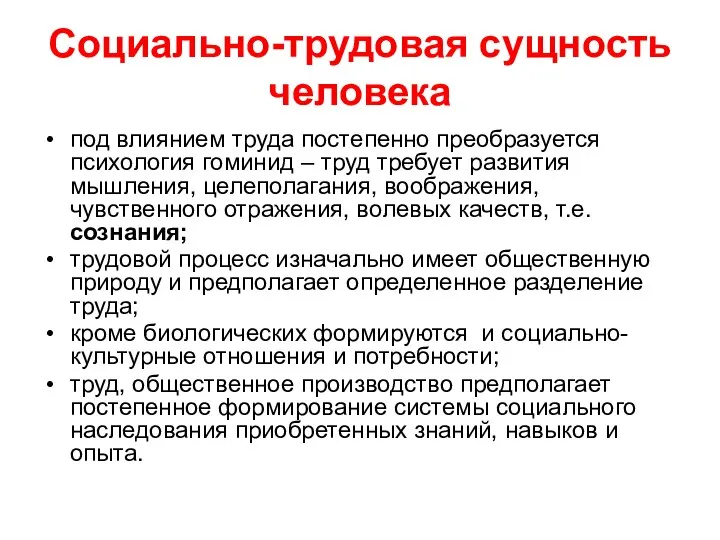 Социально-трудовая сущность человека

• под влиянием труда постепенно преобразуется психология гоминид – труд требует развития мышления, целеполагания, воображения, чувственного отражения, волевых качеств, т.е. сознания;
• трудовой процесс изначально имеет общественную природу и предполагает определенное разделение труда;
• кроме биологических формируются и социально-культурные отношения и потребности;
• труд, общественное производство предполагает постепенное формирование системы социального наследования приобретенных знаний, навыков и опыта.